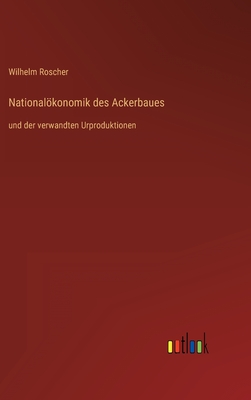 Wilhelm Roscher

Nationalökonomik des Ackerbaues

und der verwandten Urproduktionen

outlook